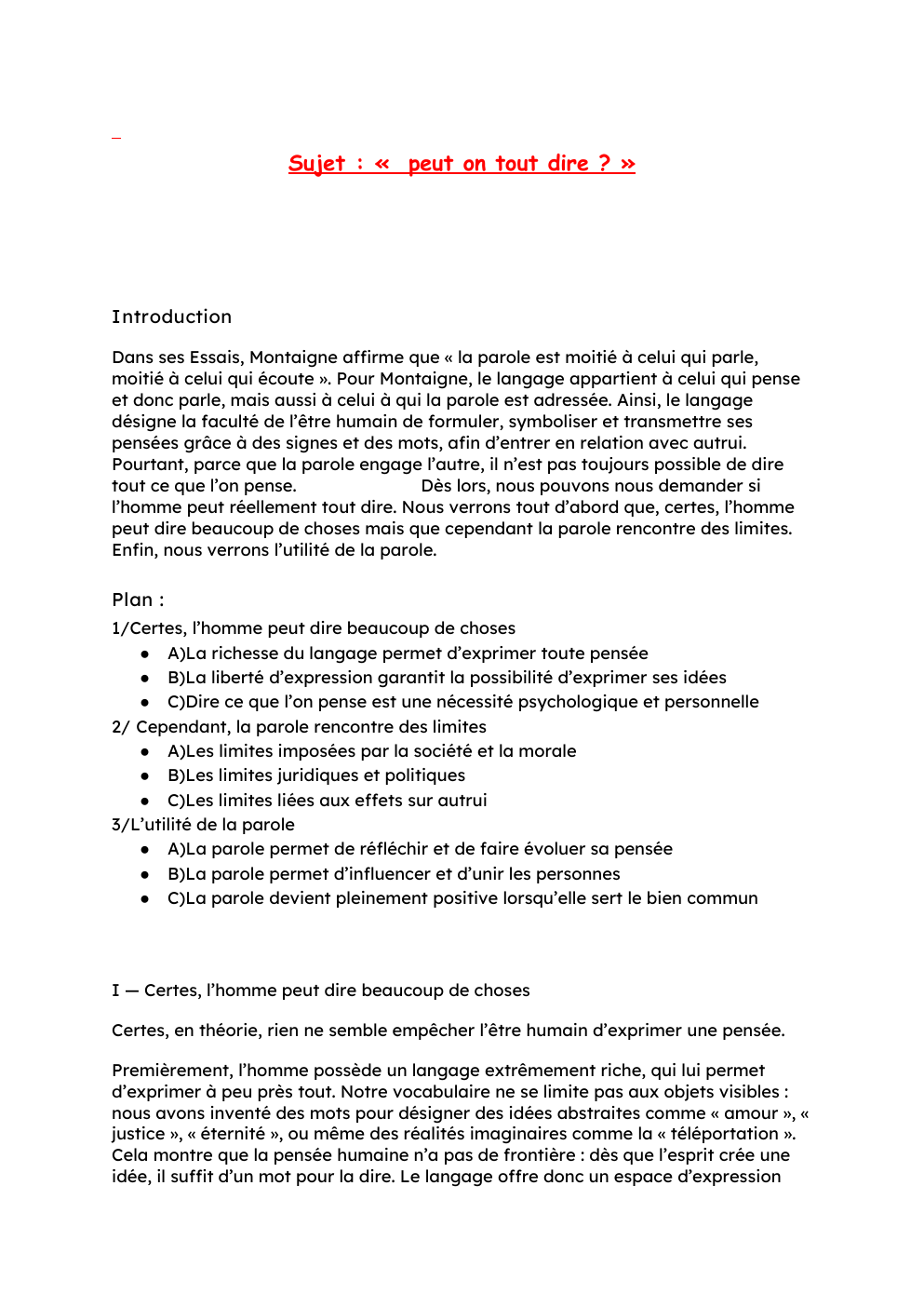 Sujet : «  peut on tout dire ? »

Introduction

Dans ses Essais, Montaigne affirme que « la parole est moitié à celui qui parle, moitié à celui qui écoute ». Pour Montaigne, le langage appartient à celui qui pense et donc parle, mais aussi à celui à qui la parole est adressée. Ainsi, le langage désigne la faculté de l'être humain de formuler, symboliser et transmettre ses pensées grâce à des signes et des mots, afin d'entrer en relation avec autrui. Pourtant, parce que la parole engage l'autre, il n'est pas toujours possible de dire tout ce que l'on pense. Dès lors, nous pouvons nous demander si l'homme peut réellement tout dire. Nous verrons tout d'abord que, certes, l'homme peut dire beaucoup de choses mais que cependant la parole rencontre des limites. Enfin, nous verrons l'utilité de la parole.

Plan :

1/Certes, l'homme peut dire beaucoup de choses
• A)La richesse du langage permet d'exprimer toute pensée
• B)La liberté d'expression garantit la possibilité d'exprimer ses idées
• C)Dire ce que l'on pense est une nécessité psychologique et personnelle
2/ Cependant, la parole rencontre des limites
• A)Les limites imposées par la société et la morale
• B)Les limites juridiques et politiques
• C)Les limites liées aux effets sur autrui
3/L'utilité de la parole
• A)La parole permet de réfléchir et de faire évoluer sa pensée
• B)La parole permet d'influencer et d'unir les personnes
• C)La parole devient pleinement positive lorsqu'elle sert le bien commun

I — Certes, l'homme peut dire beaucoup de choses

Certes, en théorie, rien ne semble empêcher l'être humain d'exprimer une pensée.

Premièrement, l'homme possède un langage extrêmement riche, qui lui permet d'exprimer à peu près tout. Notre vocabulaire ne se limite pas aux objets visibles : nous avons inventé des mots pour désigner des idées abstraites comme « amour », « justice », « éternité », ou même des réalités imaginaires comme la « téléportation ». Cela montre que la pensée humaine n'a pas de frontière : dès que l'esprit crée une idée, il suffit d'un mot pour la dire. Le langage offre donc un espace d'expression